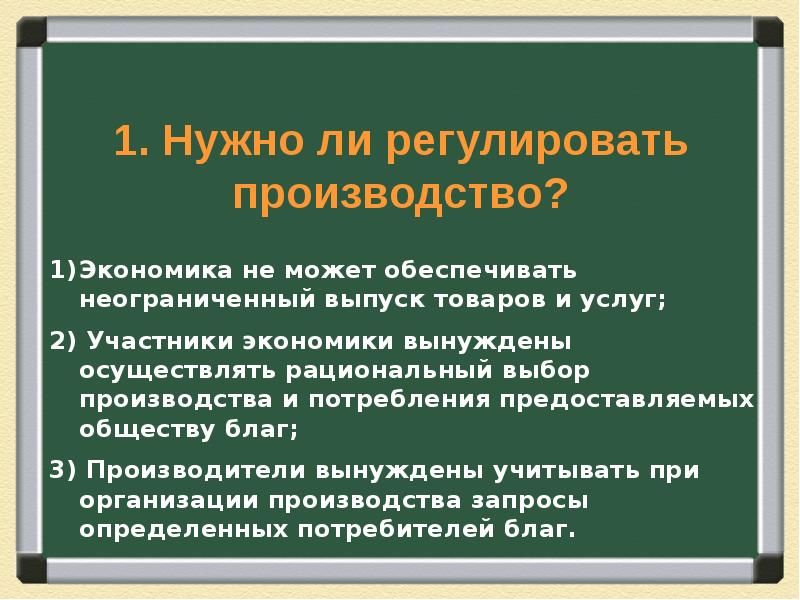 1. Нужно ли регулировать производство?

1)Экономика не может обеспечивать неограниченный выпуск товаров и услуг;

2) Участники экономики вынуждены осуществлять рациональный выбор производства и потребления предоставляемых обществу благ;

3) Производители вынуждены учитывать при организации производства запросы определенных потребителей благ.